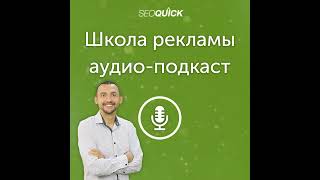 SEOQUICK

Школа рекламы аудио-подкаст